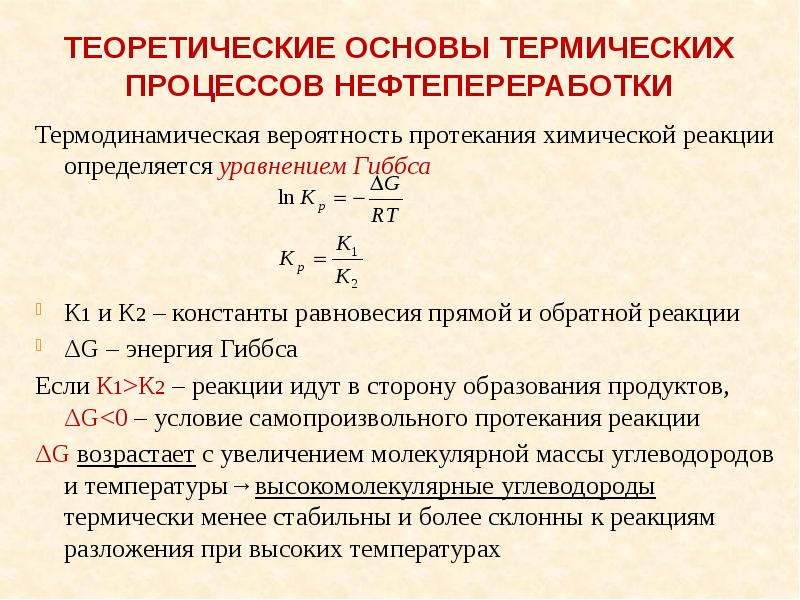 ТЕОРЕТИЧЕСКИЕ ОСНОВЫ ТЕРМИЧЕСКИХ ПРОЦЕССОВ НЕФТЕПЕРЕРАБОТКИ

Термодинамическая вероятность протекания химической реакции определяется уравнением Гиббса

$\ln K_p = -\frac{\Delta G}{RT}$

$K_p = \frac{K_1}{K_2}$

К1 и К2 – константы равновесия прямой и обратной реакции

∆G – энергия Гиббса

Если К1>К2 – реакции идут в сторону образования продуктов, ∆G<0 – условие самопроизвольного протекания реакции

∆G возрастает с увеличением молекулярной массы углеводородов и температуры→высокомолекулярные углеводороды термически менее стабильны и более склонны к реакциям разложения при высоких температурах